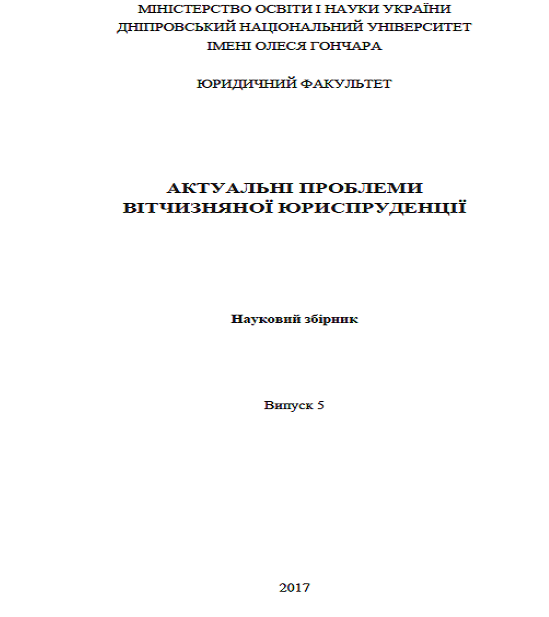 МІНІСТЕРСТВО ОСВІТИ І НАУКИ УКРАЇНИ
ДНІПРОВСЬКИЙ НАЦІОНАЛЬНИЙ УНІВЕРСИТЕТ
ІМЕНІ ОЛЕСЯ ГОНЧАРА

ЮРИДИЧНИЙ ФАКУЛЬТЕТ

АКТУАЛЬНІ ПРОБЛЕМИ
ВІТЧИЗНЯНОЇ ЮРИСПРУДЕНЦІЇ

Науковий збірник

Випуск 5

2017